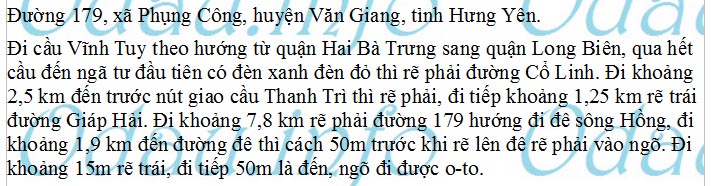 Đường 179, xã Phụng Công, huyện Văn Giang, tỉnh Hưng Yên.

Đi cầu Vĩnh Tuy theo hướng từ quận Hai Bà Trưng sang quận Long Biên, qua hết cầu đến ngã tư đầu tiên có đèn xanh đèn đỏ thì rẽ phải đường Cổ Linh. Đi khoảng 2,5 km đến trước nút giao cầu Thanh Trì thì rẽ phải, đi tiếp khoảng 1,25 km rẽ trái đường Giáp Hải. Đi khoảng 7,8 km rẽ phải đường 179 hướng đi đê sông Hồng, đi khoảng 1,9 km đến đường đê thì cách 50m trước khi rẽ lên đê rẽ phải vào ngõ. Đi khoảng 15m rẽ trái, đi tiếp 50m là đến, ngõ đi được o-to.